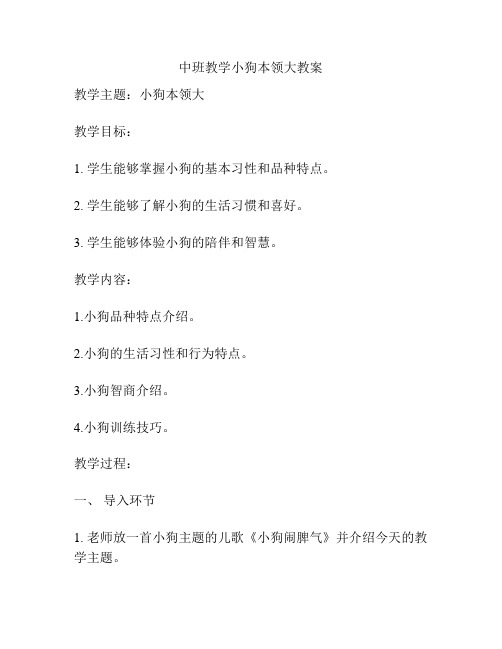 中班教学小狗本领大教案

教学主题：小狗本领大

教学目标：

1. 学生能够掌握小狗的基本习性和品种特点。

2. 学生能够了解小狗的生活习惯和喜好。

3. 学生能够体验小狗的陪伴和智慧。

教学内容：

1.小狗品种特点介绍。

2.小狗的生活习性和行为特点。

3.小狗智商介绍。

4.小狗训练技巧。

教学过程：

一、 导入环节

1. 老师放一首小狗主题的儿歌《小狗闹脾气》并介绍今天的教学主题。